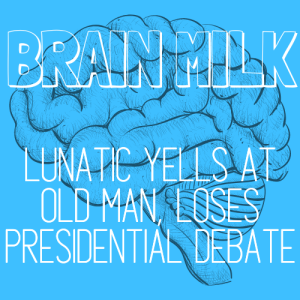 BRAIN MILK

LUNATIC YELLS AT OLD MAN, LOSES PRESIDENTIAL DEBATE